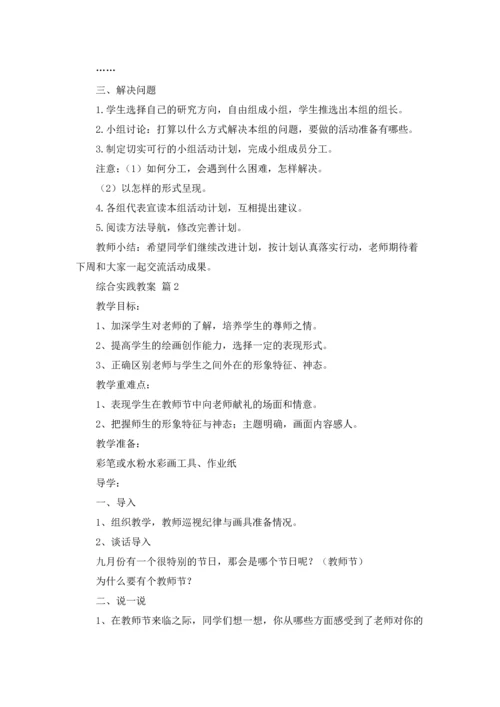 ……

三、解决问题

1.学生选择自己的研究方向，自由组成小组，学生推选出本组的组长。

2.小组讨论：打算以什么方式解决本组的问题，要做的活动准备有哪些。

3.制定切实可行的小组活动计划，完成小组成员分工。

注意：（1）如何分工，会遇到什么困难，怎样解决。

（2）以怎样的形式呈现。

4.各组代表宣读本组活动计划，互相提出建议。

5.阅读方法导航，修改完善计划。

教师小结：希望同学们继续改进计划，按计划认真落实行动，老师期待着下周和大家一起交流活动成果。

综合实践教案 篇2

教学目标：

1、加深学生对老师的了解，培养学生的尊师之情。

2、提高学生的绘画创作能力，选择一定的表现形式。

3、正确区别老师与学生之间外在的形象特征、神态。

教学重难点：

1、表现学生在教师节中向老师献礼的场面和情意。

2、把握师生的形象特征与神态；主题明确，画面内容感人。

教学准备：

彩笔或水粉水彩画工具、作业纸

导学：

一、导入

1、组织教学，教师巡视纪律与画具准备情况。

2、谈话导入

九月份有一个很特别的节日，那会是哪个节日呢？（教师节）

为什么要有个教师节？

二、说一说

1、在教师节来临之际，同学们想一想，你从哪些方面感受到了老师对你的